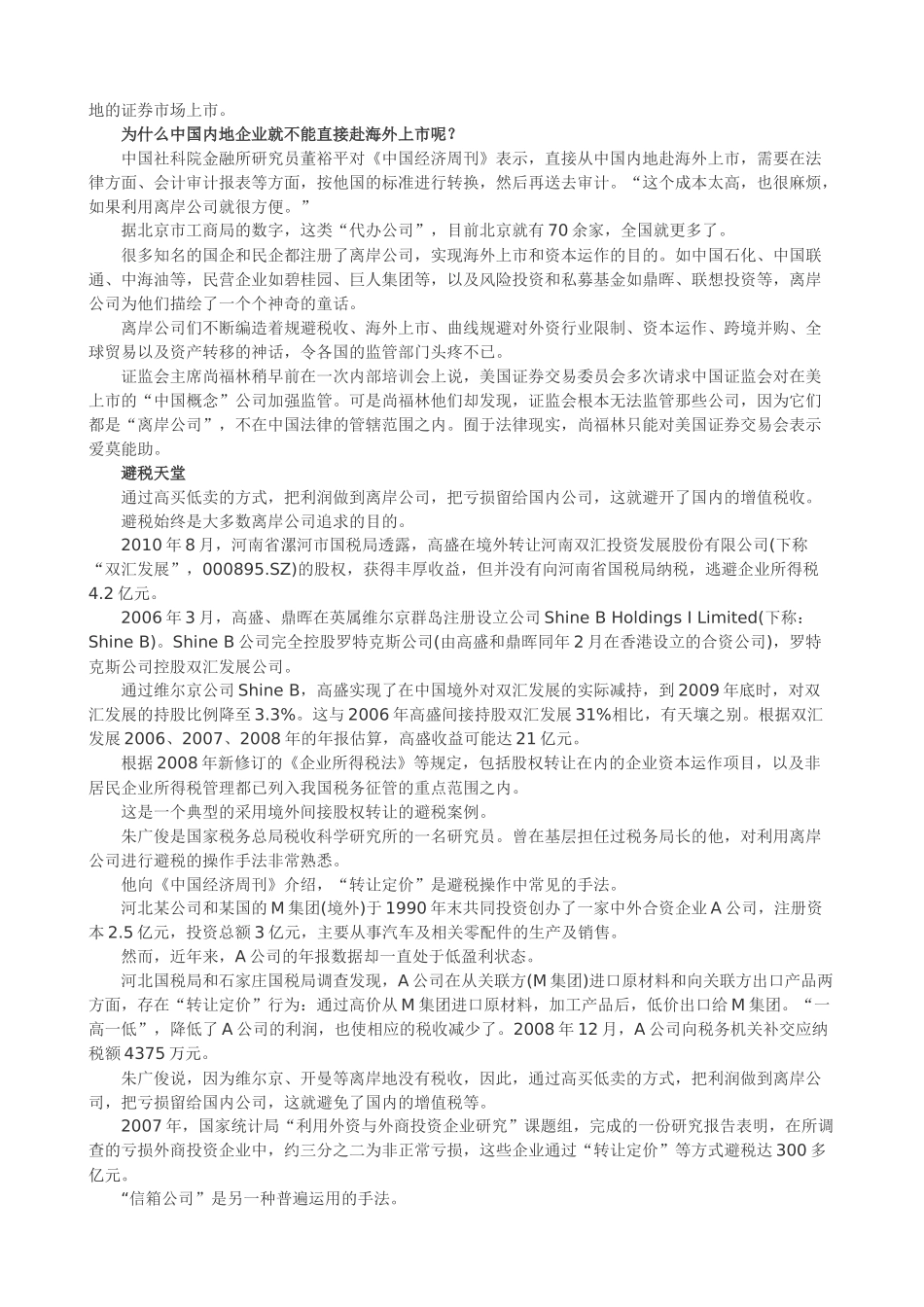 地的证券市场上市。

为什么中国内地企业就不能直接赴海外上市呢？

中国社科院金融所研究员董裕平对《中国经济周刊》表示，直接从中国内地赴海外上市，需要在法律方面、会计审计报表等方面，按他国的标准进行转换，然后再送去审计。“这个成本太高，也很麻烦，如果利用离岸公司就很方便。”

据北京市工商局的数字，这类“代办公司”，目前北京就有70余家，全国就更多了。

很多知名的国企和民企都注册了离岸公司，实现海外上市和资本运作的目的。如中国石化、中国联通、中海油等，民营企业如碧桂园、巨人集团等，以及风险投资和私募基金如鼎晖、联想投资等，离岸公司为他们描绘了一个个神奇的童话。

离岸公司们不断编造着规避税收、海外上市、曲线规避对外资行业限制、资本运作、跨境并购、全球贸易以及资产转移的神话，令各国的监管部门头疼不已。

证监会主席尚福林稍早前在一次内部培训会上说，美国证券交易委员会多次请求中国证监会对在美上市的“中国概念”公司加强监管。可是尚福林他们却发现，证监会根本无法监管那些公司，因为它们都是“离岸公司”，不在中国法律的管辖范围之内。囿于法律现实，尚福林只能对美国证券交易会表示爱莫能助。

避税天堂

通过高买低卖的方式，把利润做到离岸公司，把亏损留给国内公司，这就避开了国内的增值税收。

避税始终是大多数离岸公司追求的目的。

2010年8月，河南省漯河市国税局透露，高盛在境外转让河南双汇投资发展股份有限公司(下称“双汇发展”，000895.SZ)的股权，获得丰厚收益，但并没有向河南省国税局纳税，逃避企业所得税4.2亿元。

2006年3月，高盛、鼎晖在英属维尔京群岛注册设立公司Shine B Holdings I Limited(下称：Shine B)。Shine B公司完全控股罗特克斯公司(由高盛和鼎晖同年2月在香港设立的合资公司)，罗特克斯公司控股双汇发展公司。

通过维尔京公司Shine B，高盛实现了在中国境外对双汇发展的实际减持，到2009年底时，对双汇发展的持股比例降至3.3%。这与2006年高盛间接持股双汇发展31%相比，有天壤之别。根据双汇发展2006、2007、2008年的年报估算，高盛收益可能达21亿元。

根据2008年新修订的《企业所得税法》等规定，包括股权转让在内的企业资本运作项目，以及非居民企业所得税管理都已列入我国税务征管的重点范围之内。

这是一个典型的采用境外间接股权转让的避税案例。

朱广俊是国家税务总局税收科学研究所的一名研究员。曾在基层担任过税务局长的他，对利用离岸公司进行避税的操作手法非常熟悉。

他向《中国经济周刊》介绍，“转让定价”是避税操作中常见的手法。

河北某公司和某国的M集团(境外)于1990年末共同投资创办了一家中外合资企业A公司，注册资本2.5亿元，投资总额3亿元，主要从事汽车及相关零配件的生产及销售。

然而，近年来，A公司的年报数据却一直处于低盈利状态。

河北国税局和石家庄国税局调查发现，A公司在从关联方(M集团)进口原材料和向关联方出口产品两方面，存在“转让定价”行为：通过高价从M集团进口原材料，加工产品后，低价出口给M集团。“一高一低”，降低了A公司的利润，也使相应的税收减少了。2008年12月，A公司向税务机关补交应纳税额4375万元。

朱广俊说，因为维尔京、开曼等离岸地没有税收，因此，通过高买低卖的方式，把利润做到离岸公司，把亏损留给国内公司，这就避免了国内的增值税等。

2007年，国家统计局“利用外资与外商投资企业研究”课题组，完成的一份研究报告表明，在所调查的亏损外商投资企业中，约三分之二为非正常亏损，这些企业通过“转让定价”等方式避税达300多亿元。

“信箱公司”是另一种普遍运用的手法。